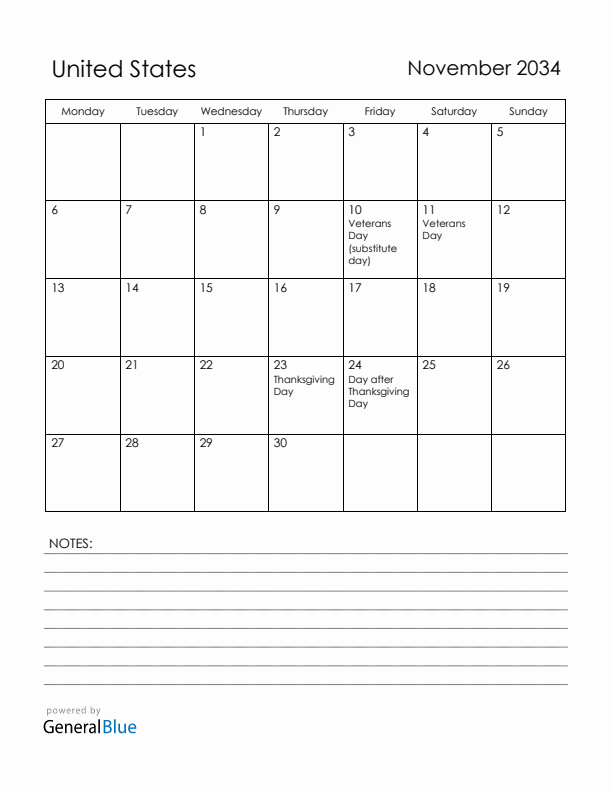 United States

November 2034

| Monday | Tuesday | Wednesday | Thursday | Friday | Saturday | Sunday |
|---|---|---|---|---|---|---|
| | | 1 | 2 | 3 | 4 | 5 |
| 6 | 7 | 8 | 9 | 10 Veterans Day (substitute day) | 11 Veterans Day | 12 |
| 13 | 14 | 15 | 16 | 17 | 18 | 19 |
| 20 | 21 | 22 | 23 Thanksgiving Day | 24 Day after Thanksgiving Day | 25 | 26 |
| 27 | 28 | 29 | 30 | | | |

NOTES:

powered by
GeneralBlue